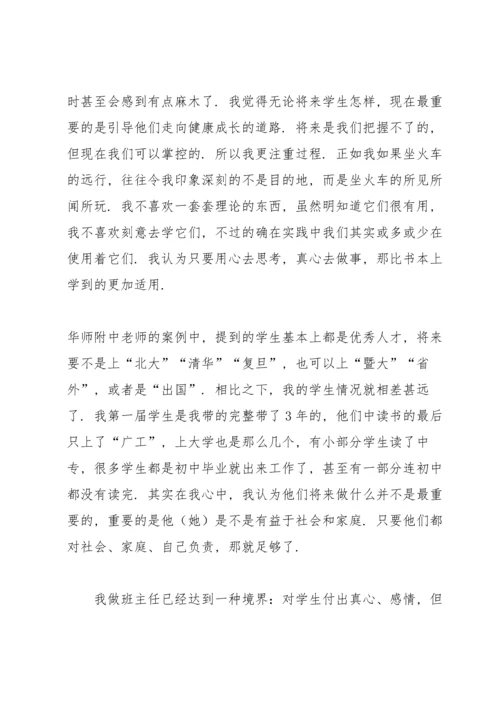 时甚至会感到有点麻木了．我觉得无论将来学生怎样，现在最重要的是引导他们走向健康成长的道路．将来是我们把握不了的，但现在我们可以掌控的．所以我更注重过程．正如我如果坐火车的远行，往往令我印象深刻的不是目的地，而是坐火车的所见所闻所玩．我不喜欢一套套理论的东西，虽然明知道它们很有用，我不喜欢刻意去学它们，不过的确在实践中我们其实或多或少在使用着它们．我认为只要用心去思考，真心去做事，那比书本上学到的更加适用．

华师附中老师的案例中，提到的学生基本上都是优秀人才，将来要不是上“北大”“清华”“复旦”，也可以上“暨大”“省外”，或者是“出国”．相比之下，我的学生情况就相差甚远了．我第一届学生是我带的完整带了3年的，他们中读书的最后只上了“广工”，上大学也是那么几个，有小部分学生读了中专，很多学生都是初中毕业就出来工作了，甚至有一部分连初中都没有读完．其实在我心中，我认为他们将来做什么并不是最重要的，重要的是他（她）是不是有益于社会和家庭．只要他们都对社会、家庭、自己负责，那就足够了．

我做班主任已经达到一种境界：对学生付出真心、感情，但